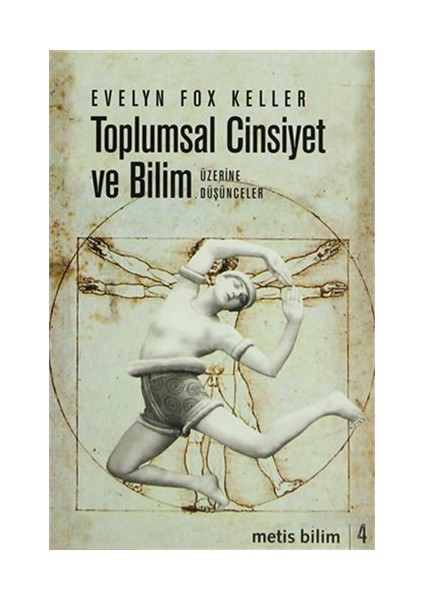 EVELYN FOX KELLER

Toplumsal Cinsiyet ve Bilim ÜZERİNE DÜŞÜNCELER

metis bilim 4